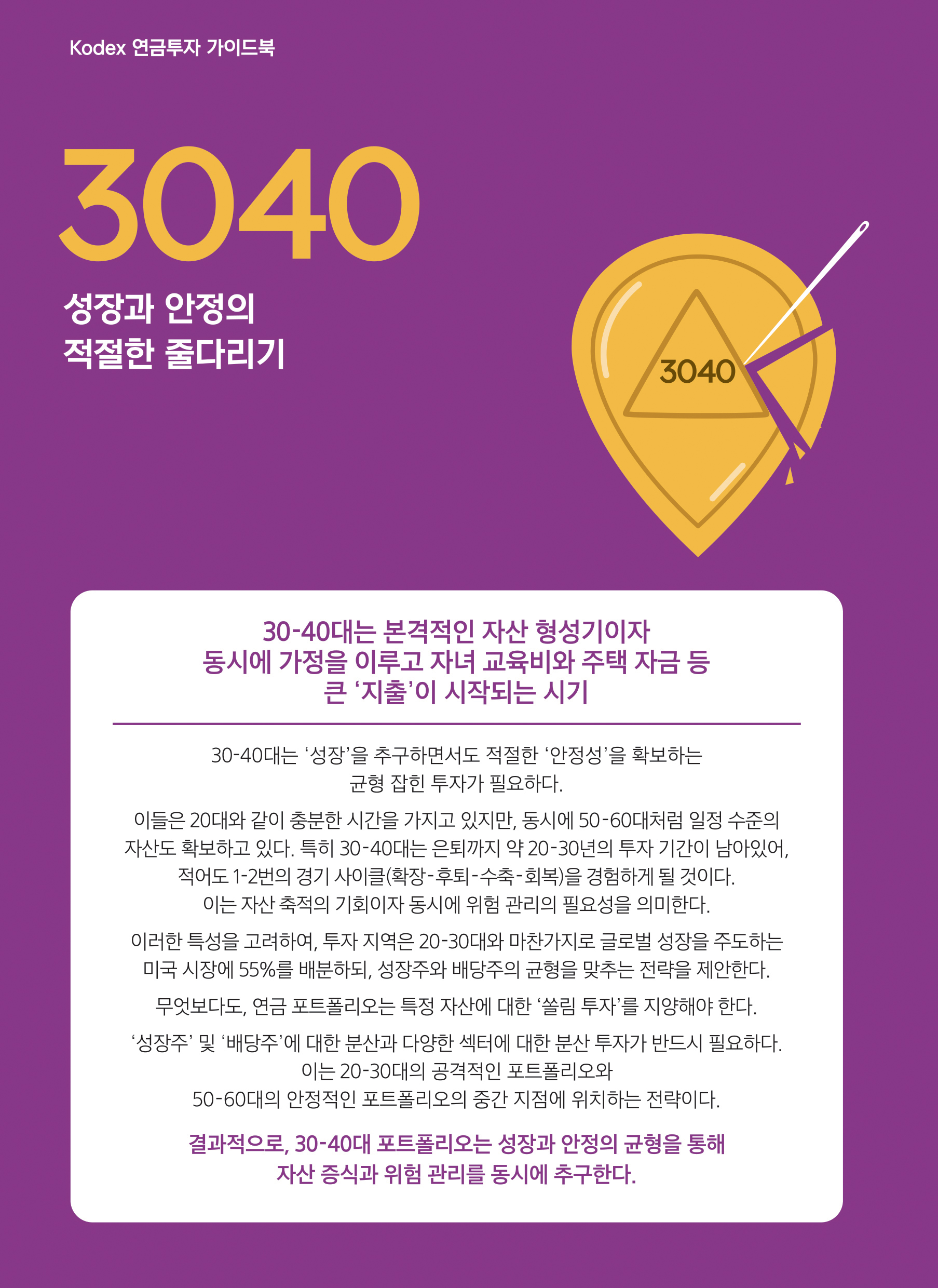 Kodex 연금투자 가이드북

3040

성장과 안정의
적절한 줄다리기

3040

30-40대는 본격적인 자산 형성기이자
동시에 가정을 이루고 자녀 교육비와 주택 자금 등
큰 '지출'이 시작되는 시기

30-40대는 '성장'을 추구하면서도 적절한 '안정성'을 확보하는 균형 잡힌 투자가 필요하다.

이들은 20대와 같이 충분한 시간을 가지고 있지만, 동시에 50-60대처럼 일정 수준의 자산도 확보하고 있다. 특히 30-40대는 은퇴까지 약 20-30년의 투자 기간이 남아있어, 적어도 1-2번의 경기 사이클(확장-후퇴-수축-회복)을 경험하게 될 것이다. 이는 자산 축적의 기회이자 동시에 위험 관리의 필요성을 의미한다.

이러한 특성을 고려하여, 투자 지역은 20-30대와 마찬가지로 글로벌 성장을 주도하는 미국 시장에 55%를 배분하되, 성장주와 배당주의 균형을 맞추는 전략을 제안한다.

무엇보다도, 연금 포트폴리오는 특정 자산에 대한 '쏠림 투자'를 지양해야 한다.

'성장주' 및 '배당주'에 대한 분산과 다양한 섹터에 대한 분산 투자가 반드시 필요하다. 이는 20-30대의 공격적인 포트폴리오와 50-60대의 안정적인 포트폴리오의 중간 지점에 위치하는 전략이다.

결과적으로, 30-40대 포트폴리오는 성장과 안정의 균형을 통해
자산 증식과 위험 관리를 동시에 추구한다.